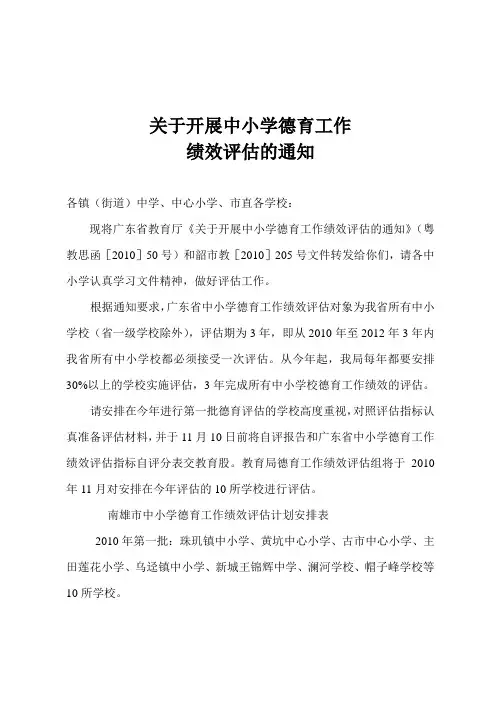 关于开展中小学德育工作
绩效评估的通知

各镇（街道）中学、中心小学、市直各学校：

现将广东省教育厅《关于开展中小学德育工作绩效评估的通知》（粤教思函［2010］50号）和韶市教［2010］205号文件转发给你们，请各中小学认真学习文件精神，做好评估工作。

根据通知要求，广东省中小学德育工作绩效评估对象为我省所有中小学校（省一级学校除外），评估期为3年，即从2010年至2012年3年内我省所有中小学校都必须接受一次评估。从今年起，我局每年都要安排30%以上的学校实施评估，3年完成所有中小学校德育工作绩效的评估。

请安排在今年进行第一批德育评估的学校高度重视，对照评估指标认真准备评估材料，并于11月10日前将自评报告和广东省中小学德育工作绩效评估指标自评分表交教育股。教育局德育工作绩效评估组将于 2010年11月对安排在今年评估的10所学校进行评估。

南雄市中小学德育工作绩效评估计划安排表

2010年第一批：珠玑镇中小学、黄坑中心小学、古市中心小学、主田莲花小学、乌迳镇中小学、新城王锦辉中学、澜河学校、帽子峰学校等10所学校。